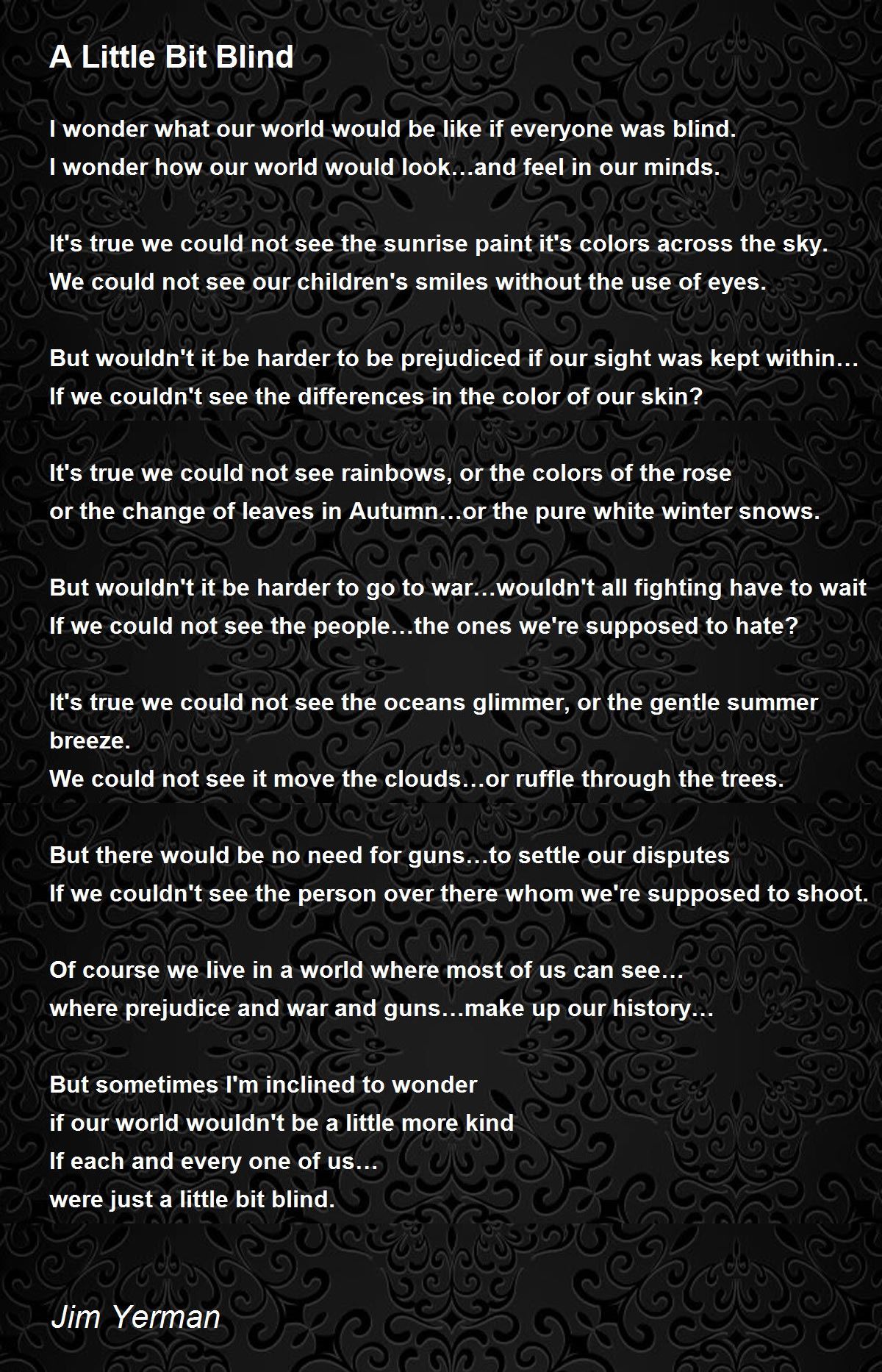 A Little Bit Blind

I wonder what our world would be like if everyone was blind.
I wonder how our world would look…and feel in our minds.

It's true we could not see the sunrise paint it's colors across the sky.
We could not see our children's smiles without the use of eyes.

But wouldn't it be harder to be prejudiced if our sight was kept within…
If we couldn't see the differences in the color of our skin?

It's true we could not see rainbows, or the colors of the rose
or the change of leaves in Autumn…or the pure white winter snows.

But wouldn't it be harder to go to war…wouldn't all fighting have to wait
If we could not see the people…the ones we're supposed to hate?

It's true we could not see the oceans glimmer, or the gentle summer breeze.
We could not see it move the clouds…or ruffle through the trees.

But there would be no need for guns…to settle our disputes
If we couldn't see the person over there whom we're supposed to shoot.

Of course we live in a world where most of us can see…
where prejudice and war and guns…make up our history…

But sometimes I'm inclined to wonder
if our world wouldn't be a little more kind
If each and every one of us…
were just a little bit blind.

Jim Yerman